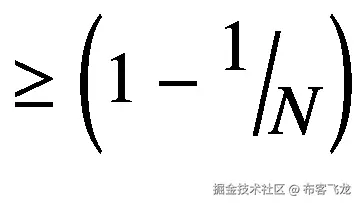 $\geq \left(1 - {}^{1}/_{N}\right)$

掘金技术社区 @ 布客飞龙